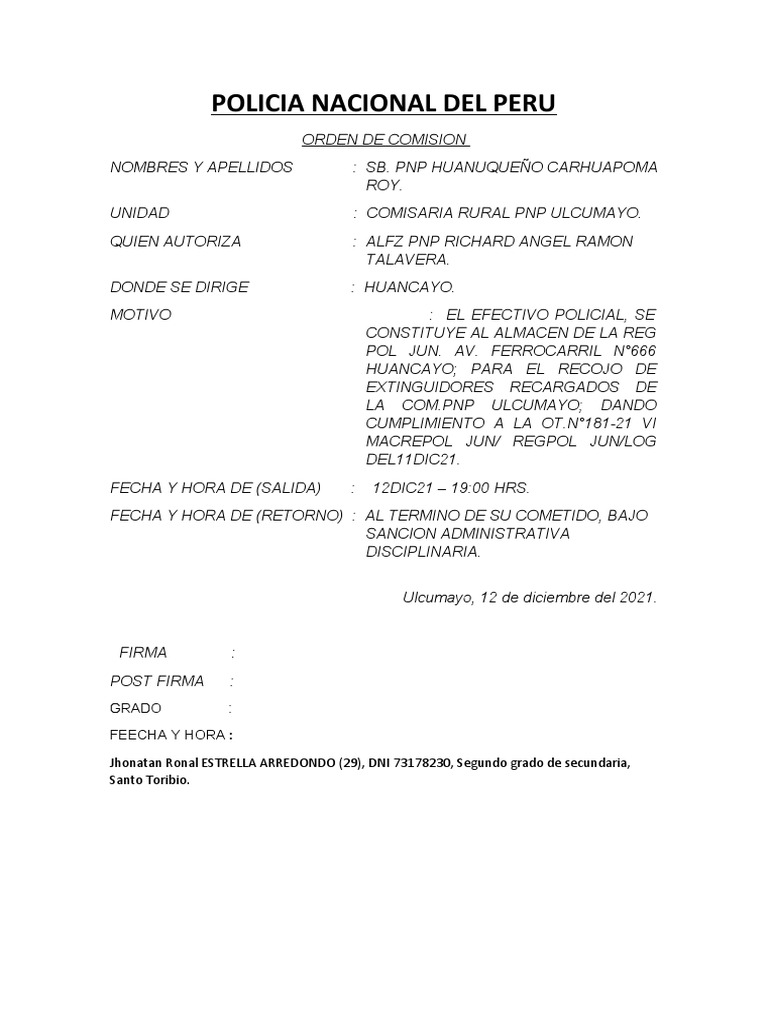 POLICIA NACIONAL DEL PERU

ORDEN DE COMISION

NOMBRES Y APELLIDOS : SB. PNP HUANUQUEÑO CARHUAPOMA ROY.

UNIDAD : COMISARIA RURAL PNP ULCUMAYO.

QUIEN AUTORIZA : ALFZ PNP RICHARD ANGEL RAMON TALAVERA.

DONDE SE DIRIGE : HUANCAYO.

MOTIVO : EL EFECTIVO POLICIAL, SE CONSTITUYE AL ALMACEN DE LA REG POL JUN. AV. FERROCARRIL N°666 HUANCAYO; PARA EL RECOJO DE EXTINGUIDORES RECARGADOS DE LA COM.PNP ULCUMAYO; DANDO CUMPLIMIENTO A LA OT.N°181-21 VI MACREPOL JUN/ REGPOL JUN/LOG DEL11DIC21.

FECHA Y HORA DE (SALIDA) : 12DIC21 – 19:00 HRS.

FECHA Y HORA DE (RETORNO) : AL TERMINO DE SU COMETIDO, BAJO SANCION ADMINISTRATIVA DISCIPLINARIA.

Ulcumayo, 12 de diciembre del 2021.

FIRMA :

POST FIRMA :

GRADO :

FEECHA Y HORA :

Jhonatan Ronal ESTRELLA ARREDONDO (29), DNI 73178230, Segundo grado de secundaria, Santo Toribio.